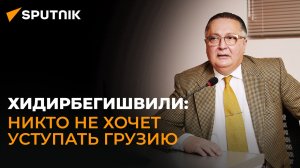 SPUTNIK

ХИДИРБЕГИШВИЛИ:
НИКТО НЕ ХОЧЕТ УСТУПАТЬ ГРУЗИЮ